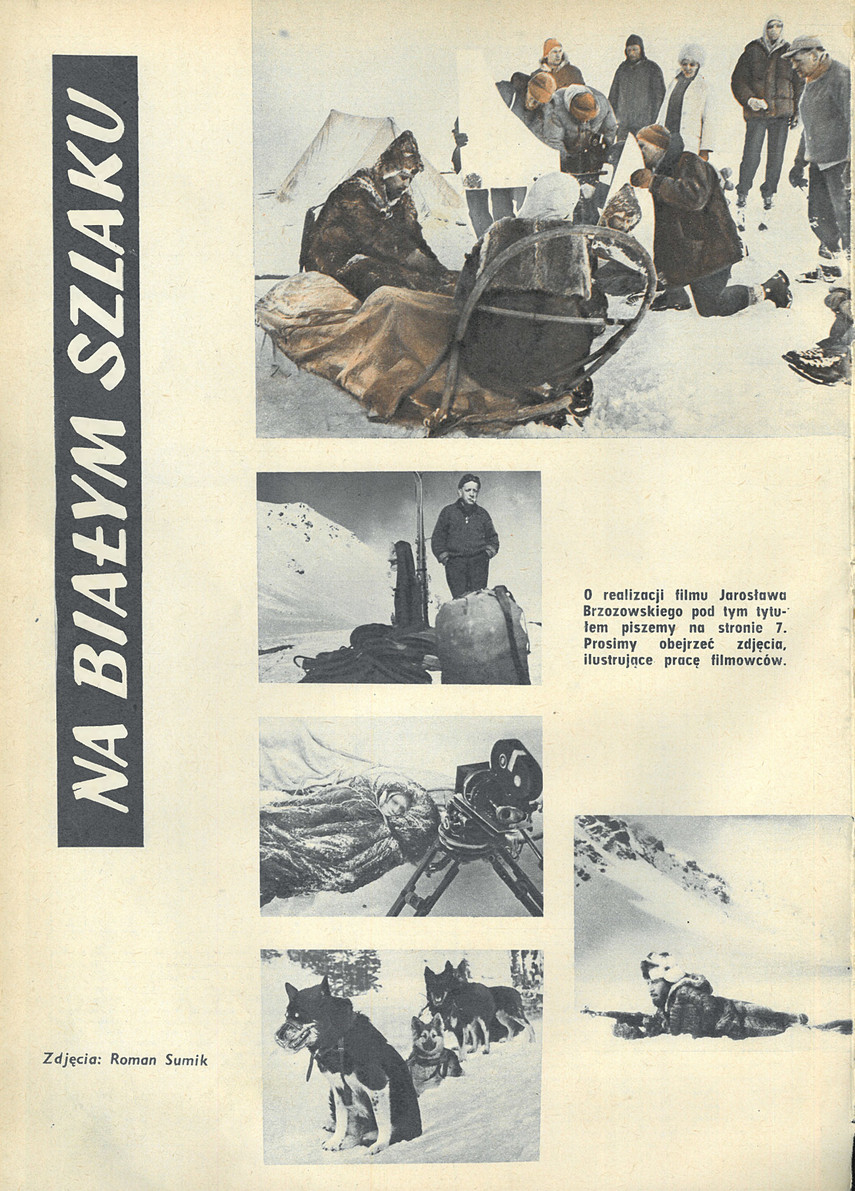 NA BIAŁYM SZLAKU

O realizacji filmu Jarosława Brzozowskiego pod tym tytułem piszemy na stronie 7. Prosimy obejrzeć zdjęcia, ilustrujące pracę filmowców.

Zdjęcia: Roman Sumik